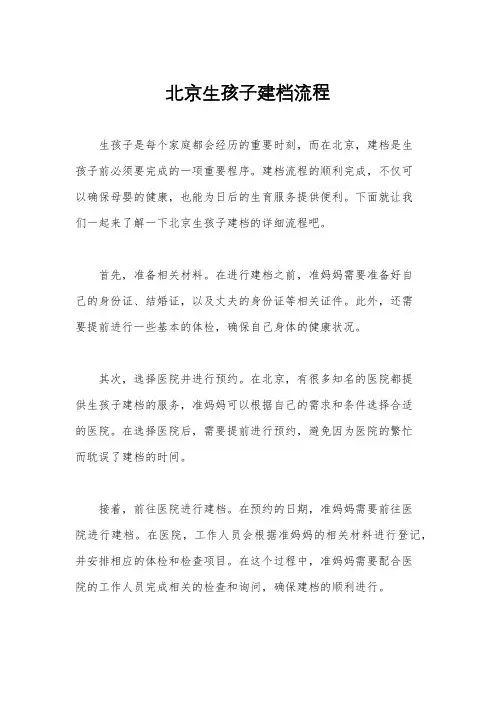 北京生孩子建档流程

生孩子是每个家庭都会经历的重要时刻，而在北京，建档是生孩子前必须要完成的一项重要程序。建档流程的顺利完成，不仅可以确保母婴的健康，也能为日后的生育服务提供便利。下面就让我们一起来了解一下北京生孩子建档的详细流程吧。

首先，准备相关材料。在进行建档之前，准妈妈需要准备好自己的身份证、结婚证，以及丈夫的身份证等相关证件。此外，还需要提前进行一些基本的体检，确保自己身体的健康状况。

其次，选择医院并进行预约。在北京，有很多知名的医院都提供生孩子建档的服务，准妈妈可以根据自己的需求和条件选择合适的医院。在选择医院后，需要提前进行预约，避免因为医院的繁忙而耽误了建档的时间。

接着，前往医院进行建档。在预约的日期，准妈妈需要前往医院进行建档。在医院，工作人员会根据准妈妈的相关材料进行登记，并安排相应的体检和检查项目。在这个过程中，准妈妈需要配合医院的工作人员完成相关的检查和询问，确保建档的顺利进行。